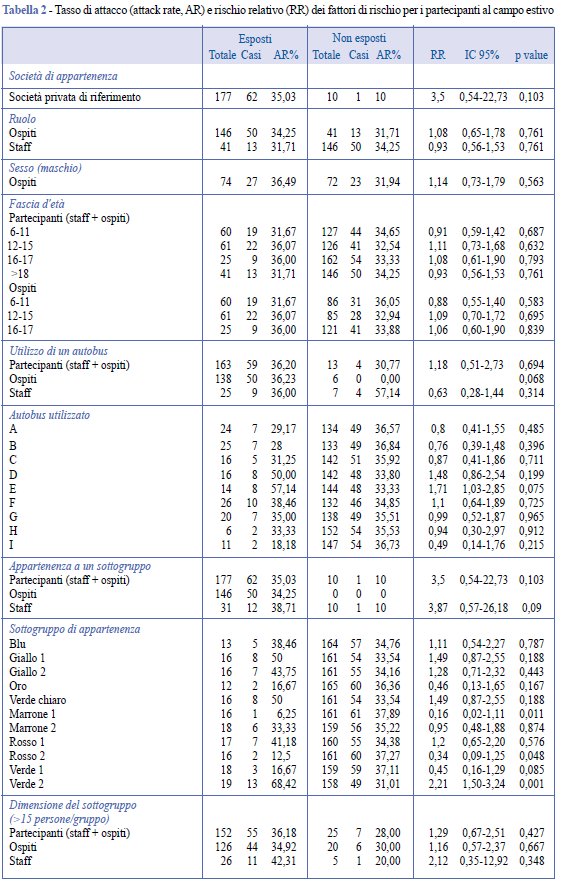 **Tabella 2** - Tasso di attacco (attack rate, AR) e rischio relativo (RR) dei fattori di rischio per i partecipanti al campo estivo

| | Esposti Totale | Esposti Casi | Esposti AR% | Non esposti Totale | Non esposti Casi | Non esposti AR% | RR | IC 95% | p value |
|---|---|---|---|---|---|---|---|---|---|
| *Società di appartenenza* | | | | | | | | | |
| Società privata di riferimento | 177 | 62 | 35,03 | 10 | 1 | 10 | 3,5 | 0,54-22,73 | 0,103 |
| *Ruolo* | | | | | | | | | |
| Ospiti | 146 | 50 | 34,25 | 41 | 13 | 31,71 | 1,08 | 0,65-1,78 | 0,761 |
| Staff | 41 | 13 | 31,71 | 146 | 50 | 34,25 | 0,93 | 0,56-1,53 | 0,761 |
| *Sesso (maschio)* | | | | | | | | | |
| Ospiti | 74 | 27 | 36,49 | 72 | 23 | 31,94 | 1,14 | 0,73-1,79 | 0,563 |
| *Fascia d'età* | | | | | | | | | |
| Partecipanti (staff + ospiti) | | | | | | | | | |
| 6-11 | 60 | 19 | 31,67 | 127 | 44 | 34,65 | 0,91 | 0,59-1,42 | 0,687 |
| 12-15 | 61 | 22 | 36,07 | 126 | 41 | 32,54 | 1,11 | 0,73-1,68 | 0,632 |
| 16-17 | 25 | 9 | 36,00 | 162 | 54 | 33,33 | 1,08 | 0,61-1,90 | 0,793 |
| >18 | 41 | 13 | 31,71 | 146 | 50 | 34,25 | 0,93 | 0,56-1,53 | 0,761 |
| Ospiti | | | | | | | | | |
| 6-11 | 60 | 19 | 31,67 | 86 | 31 | 36,05 | 0,88 | 0,55-1,40 | 0,583 |
| 12-15 | 61 | 22 | 36,07 | 85 | 28 | 32,94 | 1,09 | 0,70-1,72 | 0,695 |
| 16-17 | 25 | 9 | 36,00 | 121 | 41 | 33,88 | 1,06 | 0,60-1,90 | 0,839 |
| *Utilizzo di un autobus* | | | | | | | | | |
| Partecipanti (staff + ospiti) | 163 | 59 | 36,20 | 13 | 4 | 30,77 | 1,18 | 0,51-2,73 | 0,694 |
| Ospiti | 138 | 50 | 36,23 | 6 | 0 | 0,00 | | | 0,068 |
| Staff | 25 | 9 | 36,00 | 7 | 4 | 57,14 | 0,63 | 0,28-1,44 | 0,314 |
| *Autobus utilizzato* | | | | | | | | | |
| A | 24 | 7 | 29,17 | 134 | 49 | 36,57 | 0,8 | 0,41-1,55 | 0,485 |
| B | 25 | 7 | 28 | 133 | 49 | 36,84 | 0,76 | 0,39-1,48 | 0,396 |
| C | 16 | 5 | 31,25 | 142 | 51 | 35,92 | 0,87 | 0,41-1,86 | 0,711 |
| D | 16 | 8 | 50,00 | 142 | 48 | 33,80 | 1,48 | 0,86-2,54 | 0,199 |
| E | 14 | 8 | 57,14 | 144 | 48 | 33,33 | 1,71 | 1,03-2,85 | 0,075 |
| F | 26 | 10 | 38,46 | 132 | 46 | 34,85 | 1,1 | 0,64-1,89 | 0,725 |
| G | 20 | 7 | 35,00 | 138 | 49 | 35,51 | 0,99 | 0,52-1,87 | 0,965 |
| H | 6 | 2 | 33,33 | 152 | 54 | 35,53 | 0,94 | 0,30-2,97 | 0,912 |
| I | 11 | 2 | 18,18 | 147 | 54 | 36,73 | 0,49 | 0,14-1,76 | 0,215 |
| *Appartenenza a un sottogruppo* | | | | | | | | | |
| Partecipanti (staff + ospiti) | 177 | 62 | 35,03 | 10 | 1 | 10 | 3,5 | 0,54-22,73 | 0,103 |
| Ospiti | 146 | 50 | 34,25 | 0 | 0 | 0 | | | |
| Staff | 31 | 12 | 38,71 | 10 | 1 | 10 | 3,87 | 0,57-26,18 | 0,09 |
| *Sottogruppo di appartenenza* | | | | | | | | | |
| Blu | 13 | 5 | 38,46 | 164 | 57 | 34,76 | 1,11 | 0,54-2,27 | 0,787 |
| Giallo 1 | 16 | 8 | 50 | 161 | 54 | 33,54 | 1,49 | 0,87-2,55 | 0,188 |
| Giallo 2 | 16 | 7 | 43,75 | 161 | 55 | 34,16 | 1,28 | 0,71-2,32 | 0,443 |
| Oro | 12 | 2 | 16,67 | 165 | 60 | 36,36 | 0,46 | 0,13-1,65 | 0,167 |
| Verde chiaro | 16 | 8 | 50 | 161 | 54 | 33,54 | 1,49 | 0,87-2,55 | 0,188 |
| Marrone 1 | 16 | 1 | 6,25 | 161 | 61 | 37,89 | 0,16 | 0,02-1,11 | 0,011 |
| Marrone 2 | 18 | 6 | 33,33 | 159 | 56 | 35,22 | 0,95 | 0,48-1,88 | 0,874 |
| Rosso 1 | 17 | 7 | 41,18 | 160 | 55 | 34,38 | 1,2 | 0,65-2,20 | 0,576 |
| Rosso 2 | 16 | 2 | 12,5 | 161 | 60 | 37,27 | 0,34 | 0,09-1,25 | 0,048 |
| Verde 1 | 18 | 3 | 16,67 | 159 | 59 | 37,11 | 0,45 | 0,16-1,29 | 0,085 |
| Verde 2 | 19 | 13 | 68,42 | 158 | 49 | 31,01 | 2,21 | 1,50-3,24 | 0,001 |
| *Dimensione del sottogruppo (>15 persone/gruppo)* | | | | | | | | | |
| Partecipanti (staff + ospiti) | 152 | 55 | 36,18 | 25 | 7 | 28,00 | 1,29 | 0,67-2,51 | 0,427 |
| Ospiti | 126 | 44 | 34,92 | 20 | 6 | 30,00 | 1,16 | 0,57-2,37 | 0,667 |
| Staff | 26 | 11 | 42,31 | 5 | 1 | 20,00 | 2,12 | 0,35-12,92 | 0,348 |